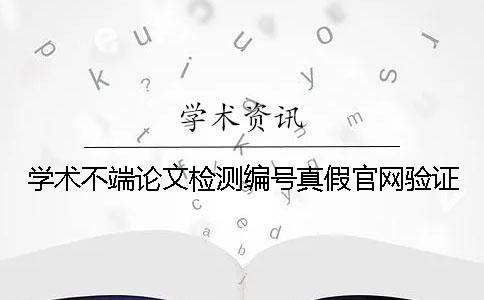 学术资讯

学术不端论文检测编号真假官网验证